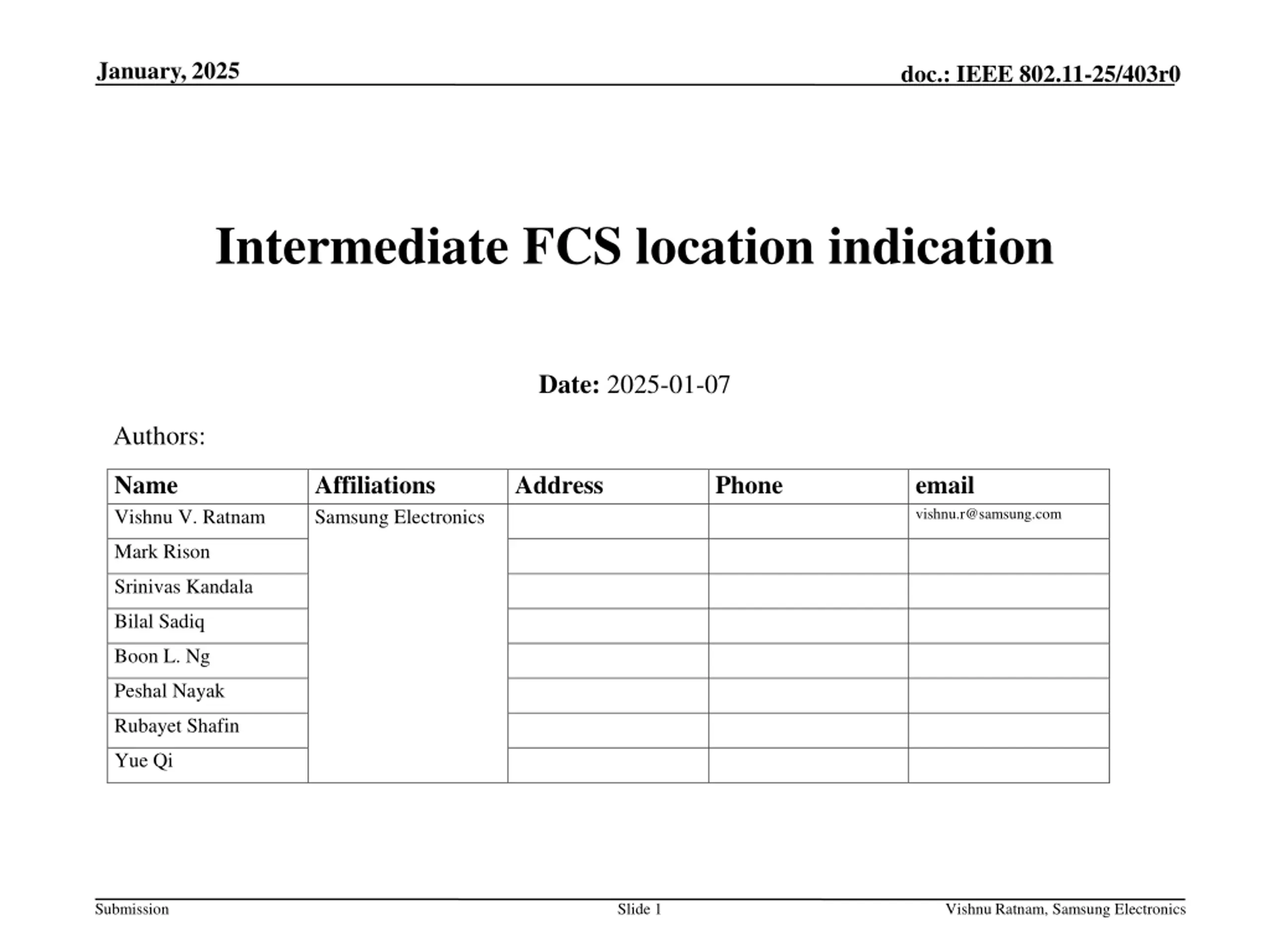 January, 2025

doc.: IEEE 802.11-25/403r0

Intermediate FCS location indication

Date: 2025-01-07

Authors:

| Name | Affiliations | Address | Phone | email |
|---|---|---|---|---|
| Vishnu V. Ratnam | Samsung Electronics | | | vishnu.r@samsung.com |
| Mark Rison | | | | |
| Srinivas Kandala | | | | |
| Bilal Sadiq | | | | |
| Boon L. Ng | | | | |
| Peshal Nayak | | | | |
| Rubayet Shafin | | | | |
| Yue Qi | | | | |

Submission

Slide 1

Vishnu Ratnam, Samsung Electronics